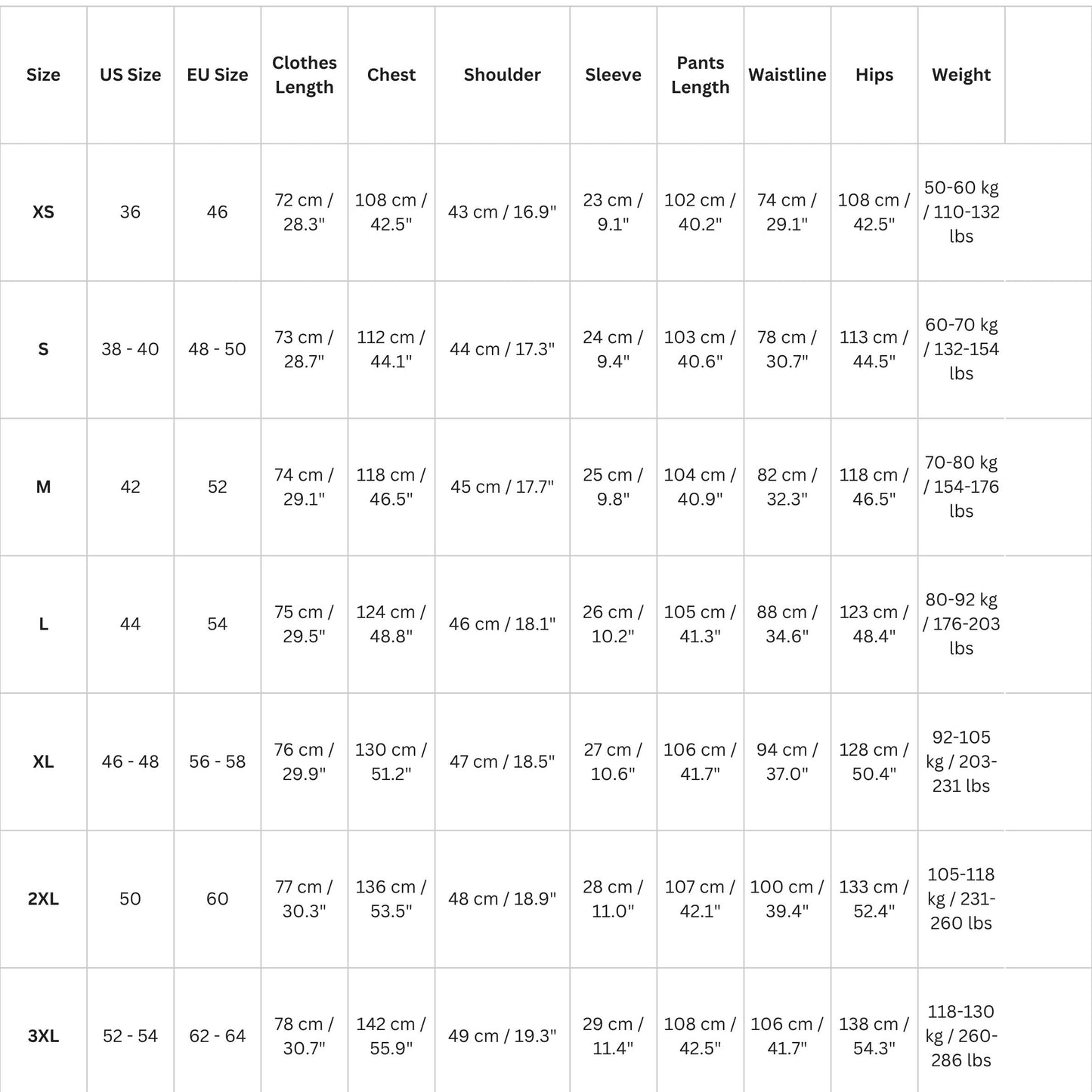 | Size | US Size | EU Size | Clothes Length | Chest | Shoulder | Sleeve | Pants Length | Waistline | Hips | Weight |
|---|---|---|---|---|---|---|---|---|---|---|
| XS | 36 | 46 | 72 cm / 28.3" | 108 cm / 42.5" | 43 cm / 16.9" | 23 cm / 9.1" | 102 cm / 40.2" | 74 cm / 29.1" | 108 cm / 42.5" | 50-60 kg / 110-132 lbs |
| S | 38 - 40 | 48 - 50 | 73 cm / 28.7" | 112 cm / 44.1" | 44 cm / 17.3" | 24 cm / 9.4" | 103 cm / 40.6" | 78 cm / 30.7" | 113 cm / 44.5" | 60-70 kg / 132-154 lbs |
| M | 42 | 52 | 74 cm / 29.1" | 118 cm / 46.5" | 45 cm / 17.7" | 25 cm / 9.8" | 104 cm / 40.9" | 82 cm / 32.3" | 118 cm / 46.5" | 70-80 kg / 154-176 lbs |
| L | 44 | 54 | 75 cm / 29.5" | 124 cm / 48.8" | 46 cm / 18.1" | 26 cm / 10.2" | 105 cm / 41.3" | 88 cm / 34.6" | 123 cm / 48.4" | 80-92 kg / 176-203 lbs |
| XL | 46 - 48 | 56 - 58 | 76 cm / 29.9" | 130 cm / 51.2" | 47 cm / 18.5" | 27 cm / 10.6" | 106 cm / 41.7" | 94 cm / 37.0" | 128 cm / 50.4" | 92-105 kg / 203-231 lbs |
| 2XL | 50 | 60 | 77 cm / 30.3" | 136 cm / 53.5" | 48 cm / 18.9" | 28 cm / 11.0" | 107 cm / 42.1" | 100 cm / 39.4" | 133 cm / 52.4" | 105-118 kg / 231-260 lbs |
| 3XL | 52 - 54 | 62 - 64 | 78 cm / 30.7" | 142 cm / 55.9" | 49 cm / 19.3" | 29 cm / 11.4" | 108 cm / 42.5" | 106 cm / 41.7" | 138 cm / 54.3" | 118-130 kg / 260-286 lbs |